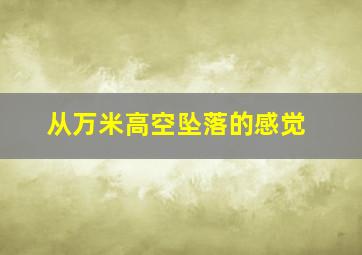 从万米高空坠落的感觉